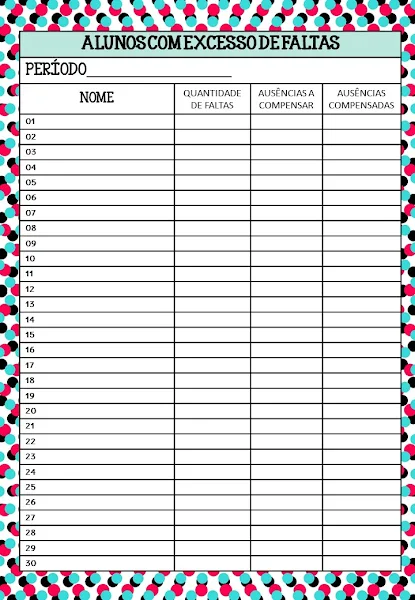 ALUNOS COM EXCESSO DE FALTAS

PERÍODO____

| NOME | QUANTIDADE DE FALTAS | AUSÊNCIAS A COMPENSAR | AUSÊNCIAS COMPENSADAS |
|---|---|---|---|
| 01 | | | |
| 02 | | | |
| 03 | | | |
| 04 | | | |
| 05 | | | |
| 06 | | | |
| 07 | | | |
| 08 | | | |
| 09 | | | |
| 10 | | | |
| 11 | | | |
| 12 | | | |
| 13 | | | |
| 14 | | | |
| 15 | | | |
| 16 | | | |
| 17 | | | |
| 18 | | | |
| 19 | | | |
| 20 | | | |
| 21 | | | |
| 22 | | | |
| 23 | | | |
| 24 | | | |
| 25 | | | |
| 26 | | | |
| 27 | | | |
| 28 | | | |
| 29 | | | |
| 30 | | | |